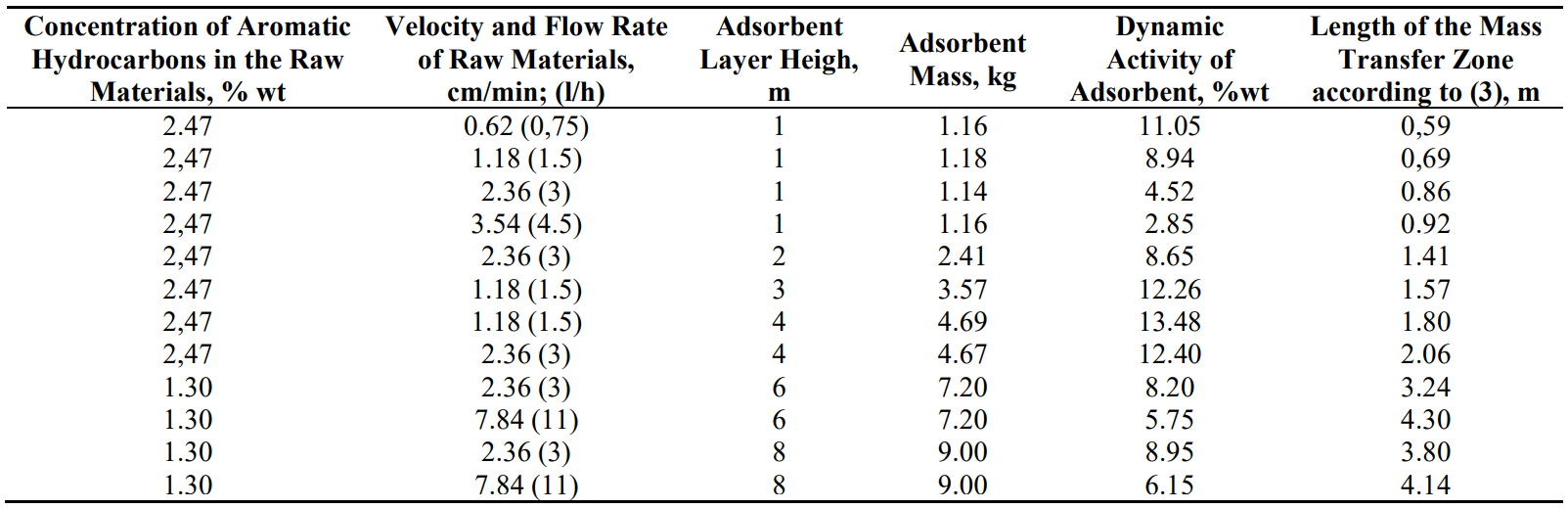 | Concentration of Aromatic Hydrocarbons in the Raw Materials, % wt | Velocity and Flow Rate of Raw Materials, cm/min; (l/h) | Adsorbent Layer Heigh, m | Adsorbent Mass, kg | Dynamic Activity of Adsorbent, %wt | Length of the Mass Transfer Zone according to (3), m |
|---|---|---|---|---|---|
| 2.47 | 0.62 (0,75) | 1 | 1.16 | 11.05 | 0,59 |
| 2,47 | 1.18 (1.5) | 1 | 1.18 | 8.94 | 0,69 |
| 2.47 | 2.36 (3) | 1 | 1.14 | 4.52 | 0.86 |
| 2,47 | 3.54 (4.5) | 1 | 1.16 | 2.85 | 0.92 |
| 2,47 | 2.36 (3) | 2 | 2.41 | 8.65 | 1.41 |
| 2.47 | 1.18 (1.5) | 3 | 3.57 | 12.26 | 1.57 |
| 2,47 | 1.18 (1.5) | 4 | 4.69 | 13.48 | 1.80 |
| 2,47 | 2.36 (3) | 4 | 4.67 | 12.40 | 2.06 |
| 1.30 | 2.36 (3) | 6 | 7.20 | 8.20 | 3.24 |
| 1.30 | 7.84 (11) | 6 | 7.20 | 5.75 | 4.30 |
| 1.30 | 2.36 (3) | 8 | 9.00 | 8.95 | 3.80 |
| 1.30 | 7.84 (11) | 8 | 9.00 | 6.15 | 4.14 |